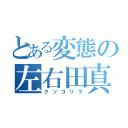 とある変態の
左右田真
クソゴリラ